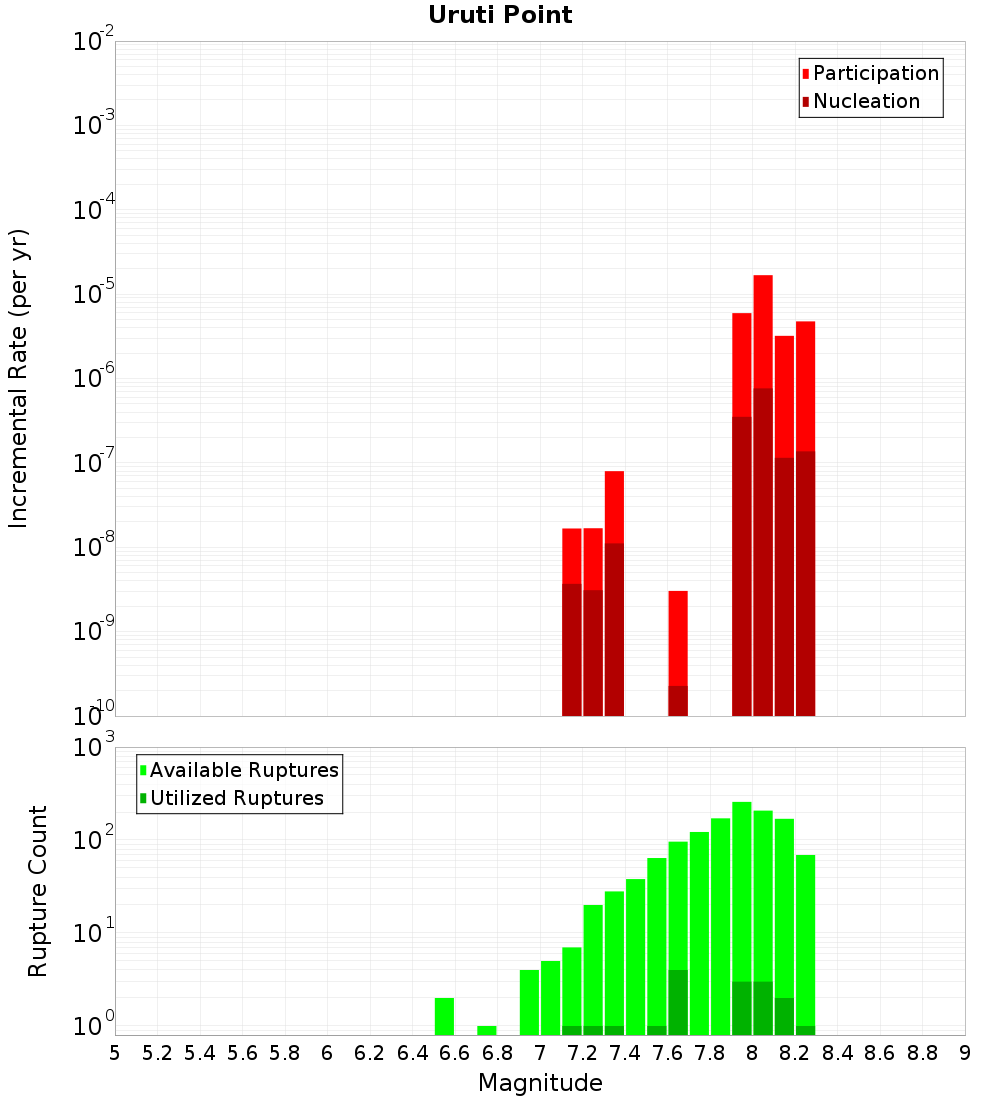 Uruti Point

Participation
Nucleation

Incremental Rate (per yr)

$10^{-2}$
$10^{-3}$
$10^{-4}$
$10^{-5}$
$10^{-6}$
$10^{-7}$
$10^{-8}$
$10^{-9}$
$10^{-10}$

Available Ruptures
Utilized Ruptures

Rupture Count

$10^{3}$
$10^{2}$
$10^{1}$
$10^{0}$

5 5.2 5.4 5.6 5.8 6 6.2 6.4 6.6 6.8 7 7.2 7.4 7.6 7.8 8 8.2 8.4 8.6 8.8 9

Magnitude